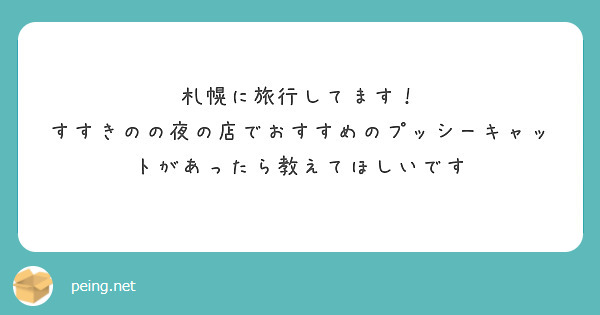 札幌に旅行してます！
すすきのの夜の店でおすすめのプッシーキャットがあったら教えてほしいです

peing.net